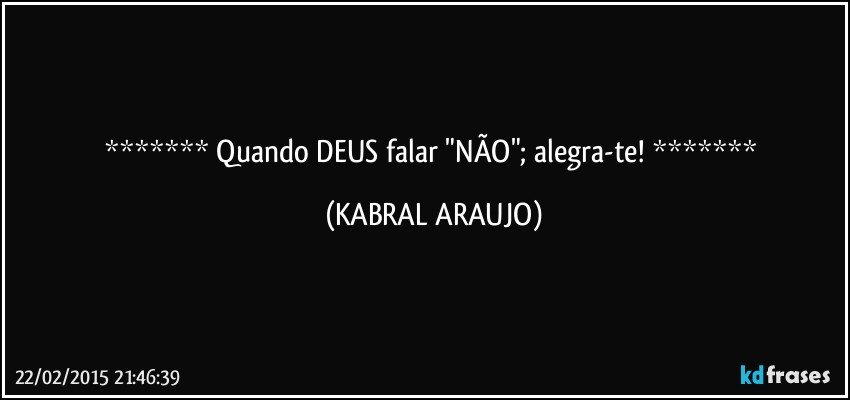 ******* Quando DEUS falar "NÃO"; alegra-te! *******

(KABRAL ARAUJO)

22/02/2015 21:46:39

kdfrases